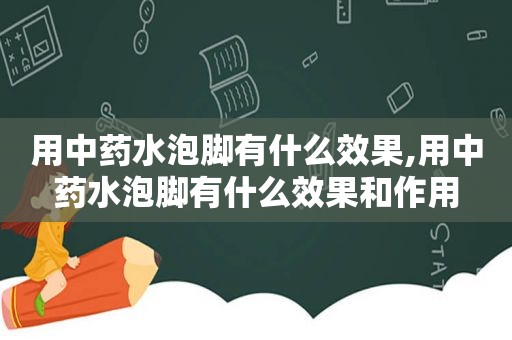 用中药水泡脚有什么效果,用中药水泡脚有什么效果和作用

STAT